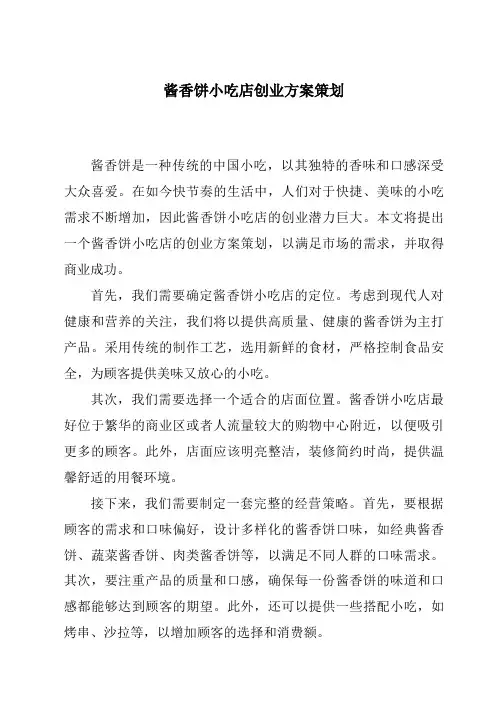 酱香饼小吃店创业方案策划

酱香饼是一种传统的中国小吃，以其独特的香味和口感深受大众喜爱。在如今快节奏的生活中，人们对于快捷、美味的小吃需求不断增加，因此酱香饼小吃店的创业潜力巨大。本文将提出一个酱香饼小吃店的创业方案策划，以满足市场的需求，并取得商业成功。

首先，我们需要确定酱香饼小吃店的定位。考虑到现代人对健康和营养的关注，我们将以提供高质量、健康的酱香饼为主打产品。采用传统的制作工艺，选用新鲜的食材，严格控制食品安全，为顾客提供美味又放心的小吃。

其次，我们需要选择一个适合的店面位置。酱香饼小吃店最好位于繁华的商业区或者人流量较大的购物中心附近，以便吸引更多的顾客。此外，店面应该明亮整洁，装修简约时尚，提供温馨舒适的用餐环境。

接下来，我们需要制定一套完整的经营策略。首先，要根据顾客的需求和口味偏好，设计多样化的酱香饼口味，如经典酱香饼、蔬菜酱香饼、肉类酱香饼等，以满足不同人群的口味需求。其次，要注重产品的质量和口感，确保每一份酱香饼的味道和口感都能够达到顾客的期望。此外，还可以提供一些搭配小吃，如烤串、沙拉等，以增加顾客的选择和消费额。